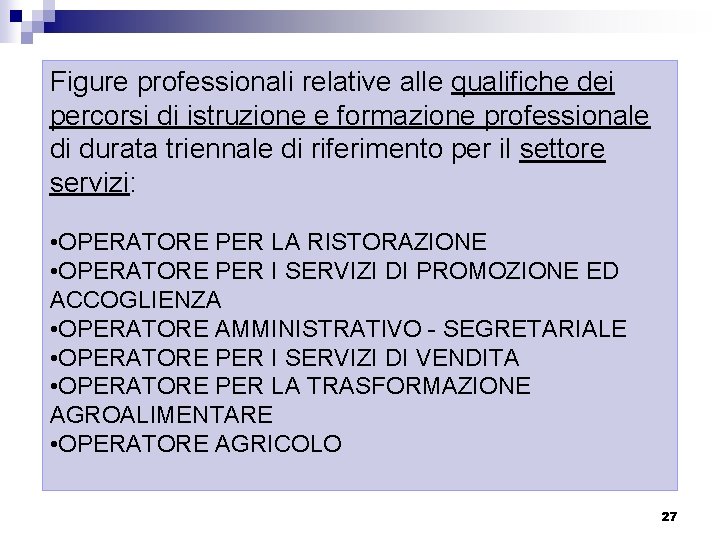 Figure professionali relative alle qualifiche dei percorsi di istruzione e formazione professionale di durata triennale di riferimento per il settore servizi:

•OPERATORE PER LA RISTORAZIONE
•OPERATORE PER I SERVIZI DI PROMOZIONE ED ACCOGLIENZA
•OPERATORE AMMINISTRATIVO - SEGRETARIALE
•OPERATORE PER I SERVIZI DI VENDITA
•OPERATORE PER LA TRASFORMAZIONE AGROALIMENTARE
•OPERATORE AGRICOLO

27